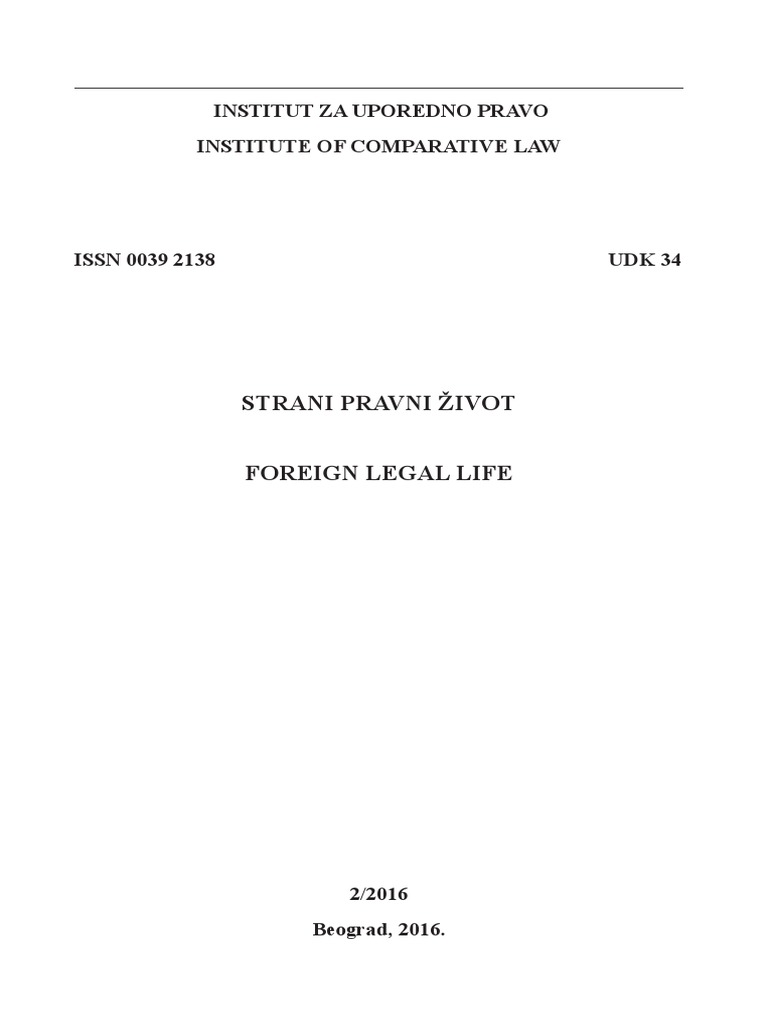 INSTITUT ZA UPOREDNO PRAVO
INSTITUTE OF COMPARATIVE LAW

ISSN 0039 2138

UDK 34

STRANI PRAVNI ŽIVOT

FOREIGN LEGAL LIFE

2/2016
Beograd, 2016.